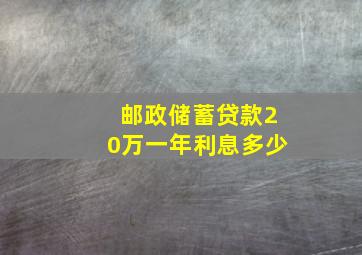 邮政储蓄贷款20万一年利息多少